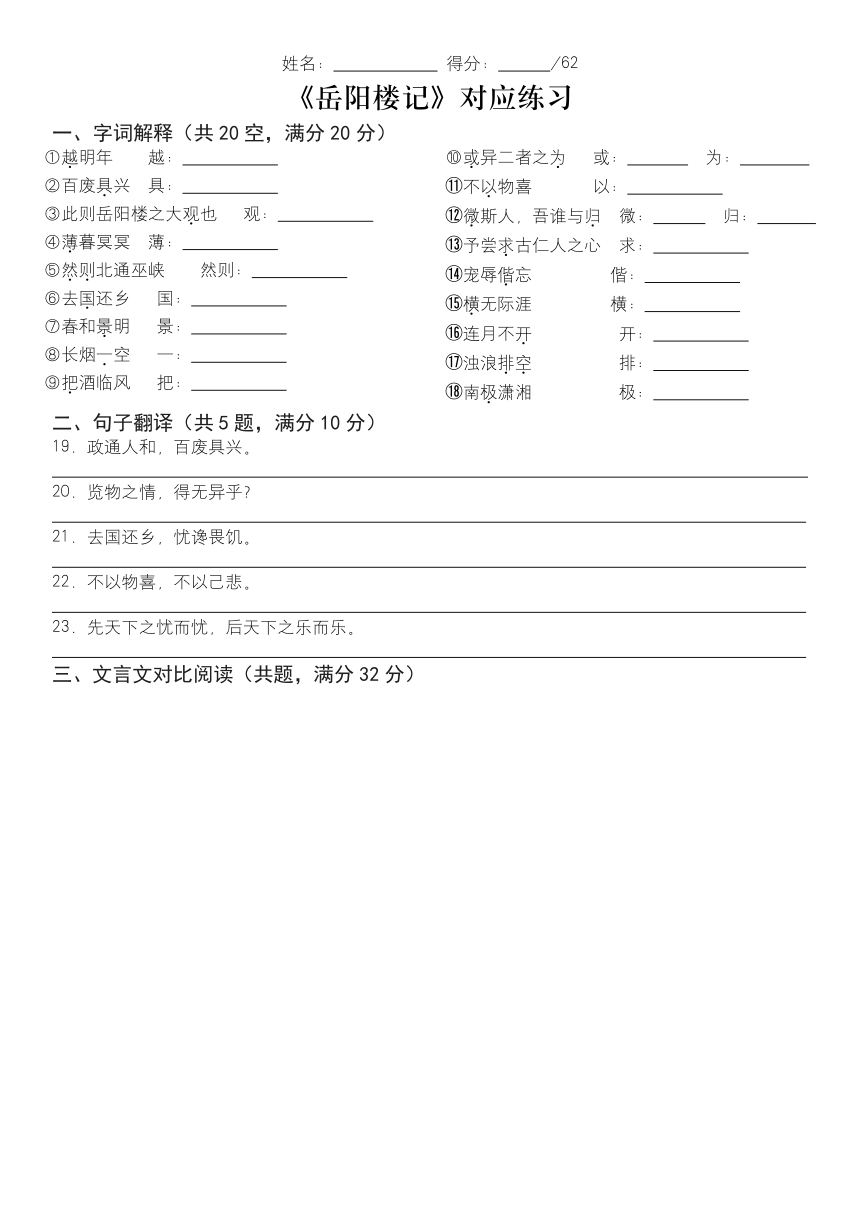 姓名：____________ 得分：______/62

《岳阳楼记》对应练习

一、字词解释（共 20 空，满分 20 分）

①越明年　越：____________

②百废具兴　具：____________

③此则岳阳楼之大观也　观：____________

④薄暮冥冥　薄：____________

⑤然则北通巫峡　然则：____________

⑥去国还乡　国：____________

⑦春和景明　景：____________

⑧长烟一空　一：____________

⑨把酒临风　把：____________

⑩或异二者之为　或：________　为：________

⑪不以物喜　以：____________

⑫微斯人，吾谁与归　微：______　归：______

⑬予尝求古仁人之心　求：____________

⑭宠辱偕忘　偕：____________

⑮横无际涯　横：____________

⑯连月不开　开：____________

⑰浊浪排空　排：____________

⑱南极潇湘　极：____________

二、句子翻译（共 5 题，满分 10 分）

19．政通人和，百废具兴。

20．览物之情，得无异乎？

21．去国还乡，忧谗畏讥。

22．不以物喜，不以己悲。

23．先天下之忧而忧，后天下之乐而乐。

三、文言文对比阅读（共题，满分 32 分）